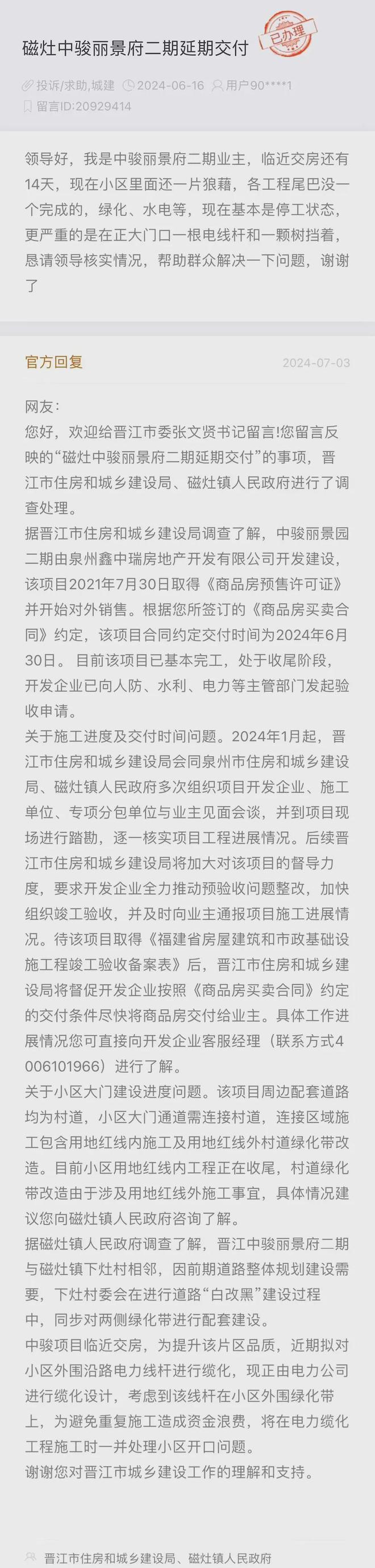 磁灶中骏丽景府二期延期交付

已办理

投诉/求助,城建 2024-06-16 用户90****1

留言ID:20929414

领导好，我是中骏丽景府二期业主，临近交房还有14天，现在小区里面还一片狼藉，各工程尾巴没一个完成的，绿化、水电等，现在基本是停工状态，更严重的是在正大门口一根电线杆和一颗树挡着，恳请领导核实情况，帮助群众解决一下问题，谢谢了

官方回复 2024-07-03

网友:
您好，欢迎给晋江市委张文贤书记留言!您留言反映的“磁灶中骏丽景府二期延期交付”的事项，晋江市住房和城乡建设局、磁灶镇人民政府进行了调查处理。
据晋江市住房和城乡建设局调查了解，中骏丽景园二期由泉州鑫中瑞房地产开发有限公司开发建设，该项目2021年7月30日取得《商品房预售许可证》并开始对外销售。根据您所签订的《商品房买卖合同》约定，该项目合同约定交付时间为2024年6月30日。目前该项目已基本完工，处于收尾阶段，开发企业已向人防、水利、电力等主管部门发起验收申请。
关于施工进度及交付时间问题。2024年1月起，晋江市住房和城乡建设局会同泉州市住房和城乡建设局、磁灶镇人民政府多次组织项目开发企业、施工单位、专项分包单位与业主见面会谈，并到项目现场进行踏勘，逐一核实项目工程进展情况。后续晋江市住房和城乡建设局将加大对该项目的督导力度，要求开发企业全力推动预验收问题整改，加快组织竣工验收，并及时向业主通报项目施工进展情况。待该项目取得《福建省房屋建筑和市政基础设施工程竣工验收备案表》后，晋江市住房和城乡建设局将督促开发企业按照《商品房买卖合同》约定的交付条件尽快将商品房交付给业主。具体工作进展情况您可直接向开发企业客服经理（联系方式4006101966）进行了解。
关于小区大门建设进度问题。该项目周边配套道路均为村道，小区大门通道需连接村道，连接区域施工包含用地红线内施工及用地红线外村道绿化带改造。目前小区用地红线内工程正在收尾，村道绿化带改造由于涉及用地红线外施工事宜，具体情况建议您向磁灶镇人民政府咨询了解。
据磁灶镇人民政府调查了解，晋江中骏丽景府二期与磁灶镇下灶村相邻，因前期道路整体规划建设需要，下灶村委会在进行道路“白改黑”建设过程中，同步对两侧绿化带进行配套建设。
中骏项目临近交房，为提升该片区品质，近期拟对小区外围沿路电力线杆进行缆化，现正由电力公司进行缆化设计，考虑到该线杆在小区外围绿化带上，为避免重复施工造成资金浪费，将在电力缆化工程施工时一并处理小区开口问题。
谢谢您对晋江市城乡建设工作的理解和支持。

晋江市住房和城乡建设局、磁灶镇人民政府